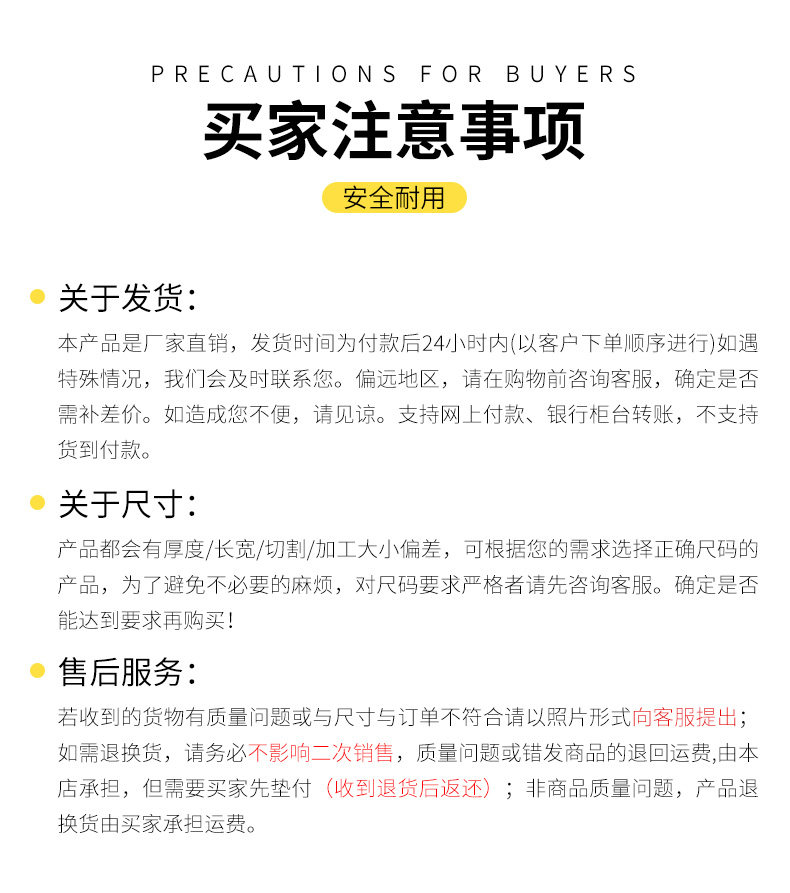 PRECAUTIONS FOR BUYERS

买家注意事项

安全耐用

关于发货:

本产品是厂家直销，发货时间为付款后24小时内(以客户下单顺序进行)如遇特殊情况，我们会及时联系您。偏远地区，请在购物前咨询客服，确定是否需补差价。如造成您不便，请见谅。支持网上付款、银行柜台转账，不支持货到付款。

关于尺寸:

产品都会有厚度/长宽/切割/加工大小偏差，可根据您的需求选择正确尺码的产品，为了避免不必要的麻烦，对尺码要求严格者请先咨询客服。确定是否能达到要求再购买!

售后服务:

若收到的货物有质量问题或与尺寸与订单不符合请以照片形式向客服提出；如需退换货，请务必不影响二次销售，质量问题或错发商品的退回运费,由本店承担，但需要买家先垫付（收到退货后返还）；非商品质量问题，产品退换货由买家承担运费。